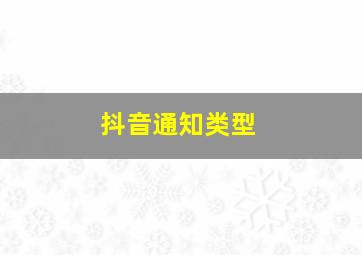 抖音通知类型